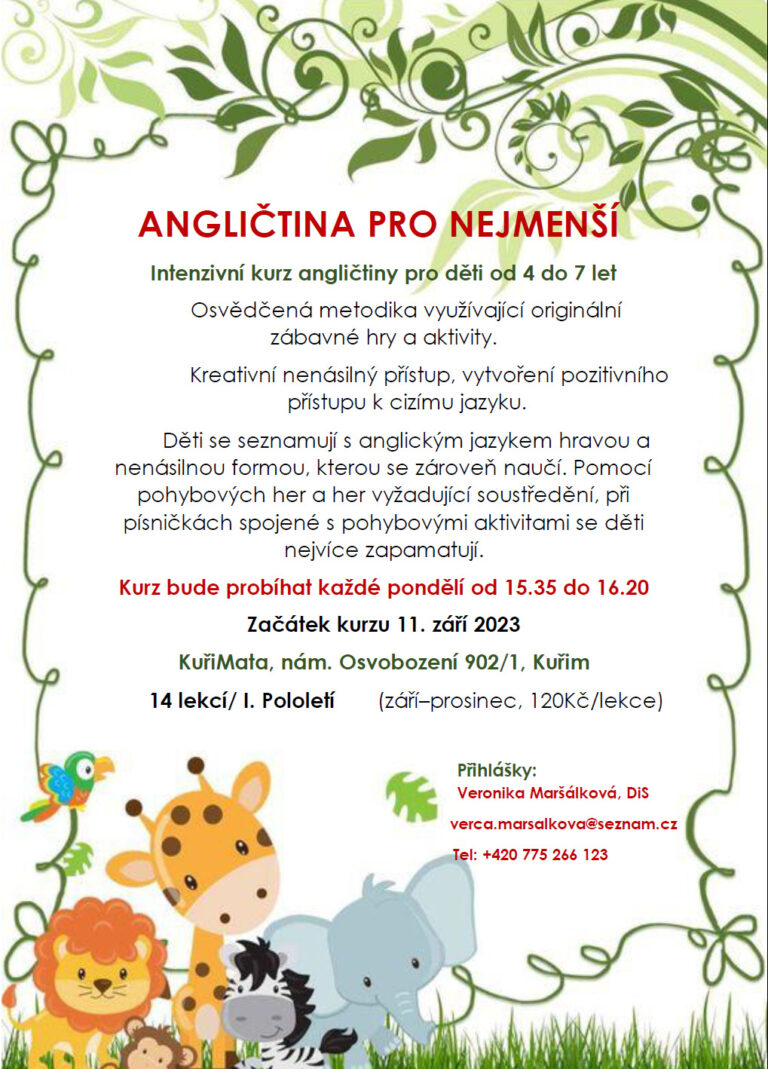 ANGLIČTINA PRO NEJMENŠÍ

Intenzivní kurz angličtiny pro děti od 4 do 7 let

Osvědčená metodika využívající originální zábavné hry a aktivity.

Kreativní nenásilný přístup, vytvoření pozitivního přístupu k cizímu jazyku.

Děti se seznamují s anglickým jazykem hravou a nenásilnou formou, kterou se zároveň naučí. Pomocí pohybových her a her vyžadující soustředění, při písničkách spojené s pohybovými aktivitami se děti nejvíce zapamatují.

Kurz bude probíhat každé pondělí od 15.35 do 16.20

Začátek kurzu 11. září 2023

KuřiMata, nám. Osvobození 902/1, Kuřim

14 lekcí/ I. Pololetí (září–prosinec, 120Kč/lekce)

Přihlášky:
Veronika Maršálková, DiS
verca.marsalkova@seznam.cz
Tel: +420 775 266 123